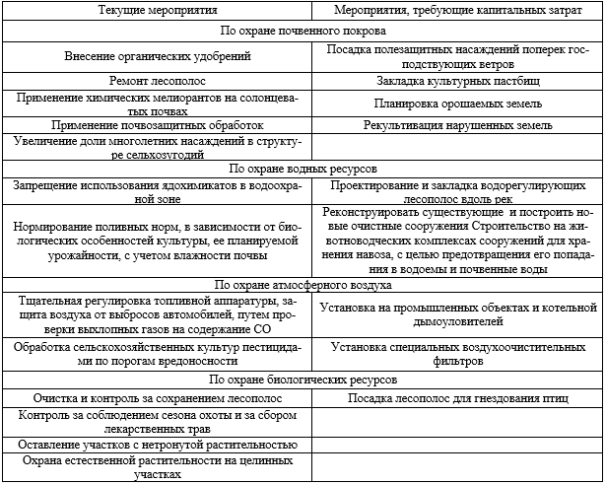 | Текущие мероприятия | Мероприятия, требующие капитальных затрат |
|---|---|
| По охране почвенного покрова | |
| Внесение органических удобрений | Посадка полезащитных насаждений поперек господствующих ветров |
| Ремонт лесополос | Закладка культурных пастбищ |
| Применение химических мелиорантов на солонцеватых почвах | Планировка орошаемых земель |
| Применение почвозащитных обработок | Рекультивация нарушенных земель |
| Увеличение доли многолетних насаждений в структуре сельхозугодий | |
| По охране водных ресурсов | |
| Запрещение использования ядохимикатов в водоохраной зоне | Проектирование и закладка водорегулирующих лесополос вдоль рек |
| Нормирование поливных норм, в зависимости от биологических особенностей культуры, ее планируемой урожайности, с учетом влажности почвы | Реконструировать существующие и построить новые очистные сооружения Строительство на животноводческих комплексах сооружений для хранения навоза, с целью предотвращения его попадания в водоемы и почвенные воды |
| По охране атмосферного воздуха | |
| Тщательная регулировка топливной аппаратуры, защита воздуха от выбросов автомобилей, путем проверки выхлопных газов на содержание СО | Установка на промышленных объектах и котельной дымоуловителей |
| Обработка сельскохозяйственных культур пестицидами по порогам вредоносности | Установка специальных воздухоочистительных фильтров |
| По охране биологических ресурсов | |
| Очистка и контроль за сохранением лесополос | Посадка лесополос для гнездования птиц |
| Контроль за соблюдением сезона охоты и за сбором лекарственных трав | |
| Оставление участков с нетронутой растительностью | |
| Охрана естественной растительности на целинных участках | |